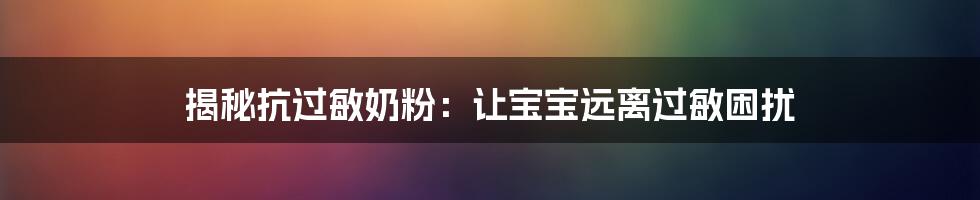 揭秘抗过敏奶粉：让宝宝远离过敏困扰